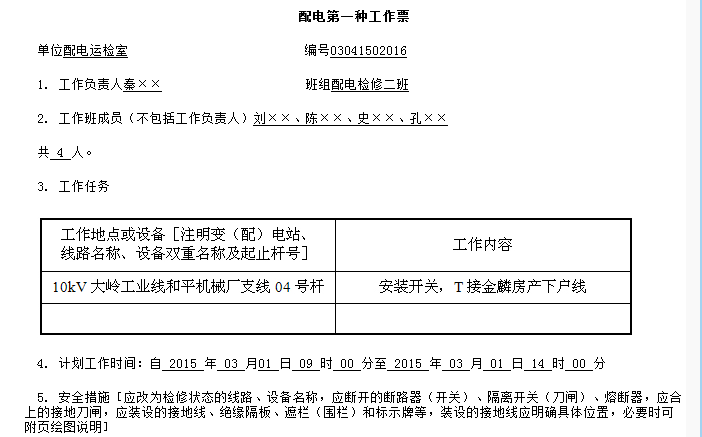 配电第一种工作票

单位配电运检室　　　　　　　　　　编号03041502016

1. 工作负责人秦××　　　　　　　　班组配电检修二班

2. 工作班成员（不包括工作负责人）刘××、陈××、史××、孔××

共 4 人。

3. 工作任务

| 工作地点或设备［注明变（配）电站、线路名称、设备双重名称及起止杆号］ | 工作内容 |
|---|---|
| 10kV 大岭工业线和平机械厂支线 04 号杆 | 安装开关，T 接金麟房产下户线 |
| | |

4. 计划工作时间：自 2015 年 03 月01 日 09 时 00 分至 2015 年 03 月 01 日 14 时 00 分

5. 安全措施［应改为检修状态的线路、设备名称，应断开的断路器（开关）、隔离开关（刀闸）、熔断器，应合上的接地刀闸，应装设的接地线、绝缘隔板、遮栏（围栏）和标示牌等，装设的接地线应明确具体位置，必要时可附页绘图说明］